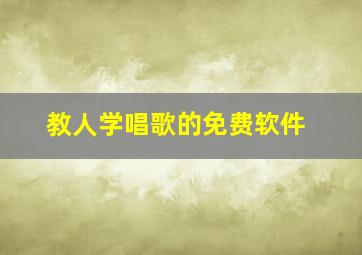 教人学唱歌的免费软件